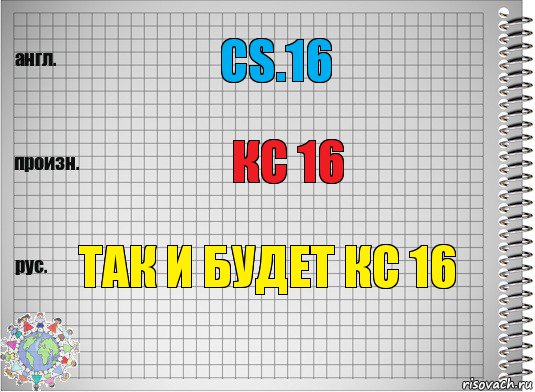 англ.
CS.16

произн.
КС 16

рус.
ТАК И БУДЕТ КС 16

risovach.ru